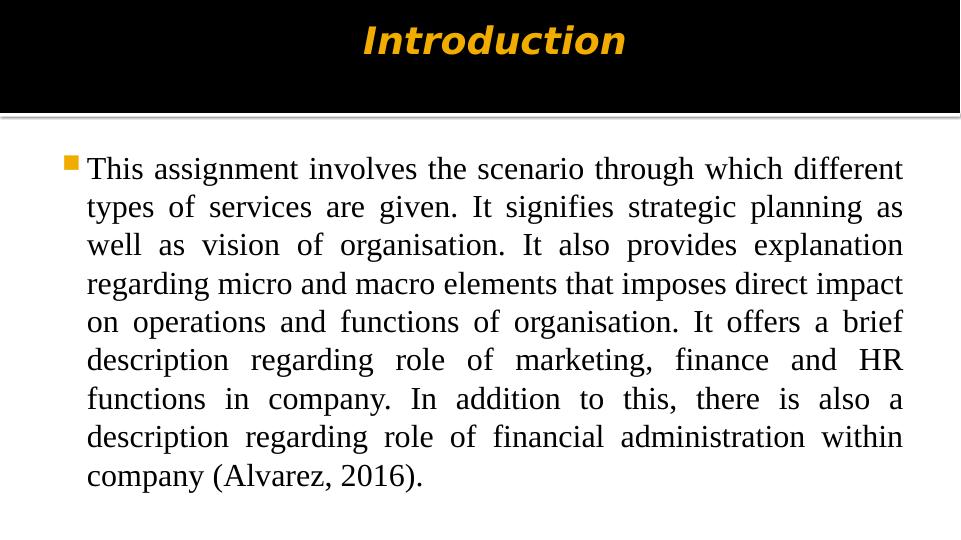 Introduction

This assignment involves the scenario through which different types of services are given. It signifies strategic planning as well as vision of organisation. It also provides explanation regarding micro and macro elements that imposes direct impact on operations and functions of organisation. It offers a brief description regarding role of marketing, finance and HR functions in company. In addition to this, there is also a description regarding role of financial administration within company (Alvarez, 2016).